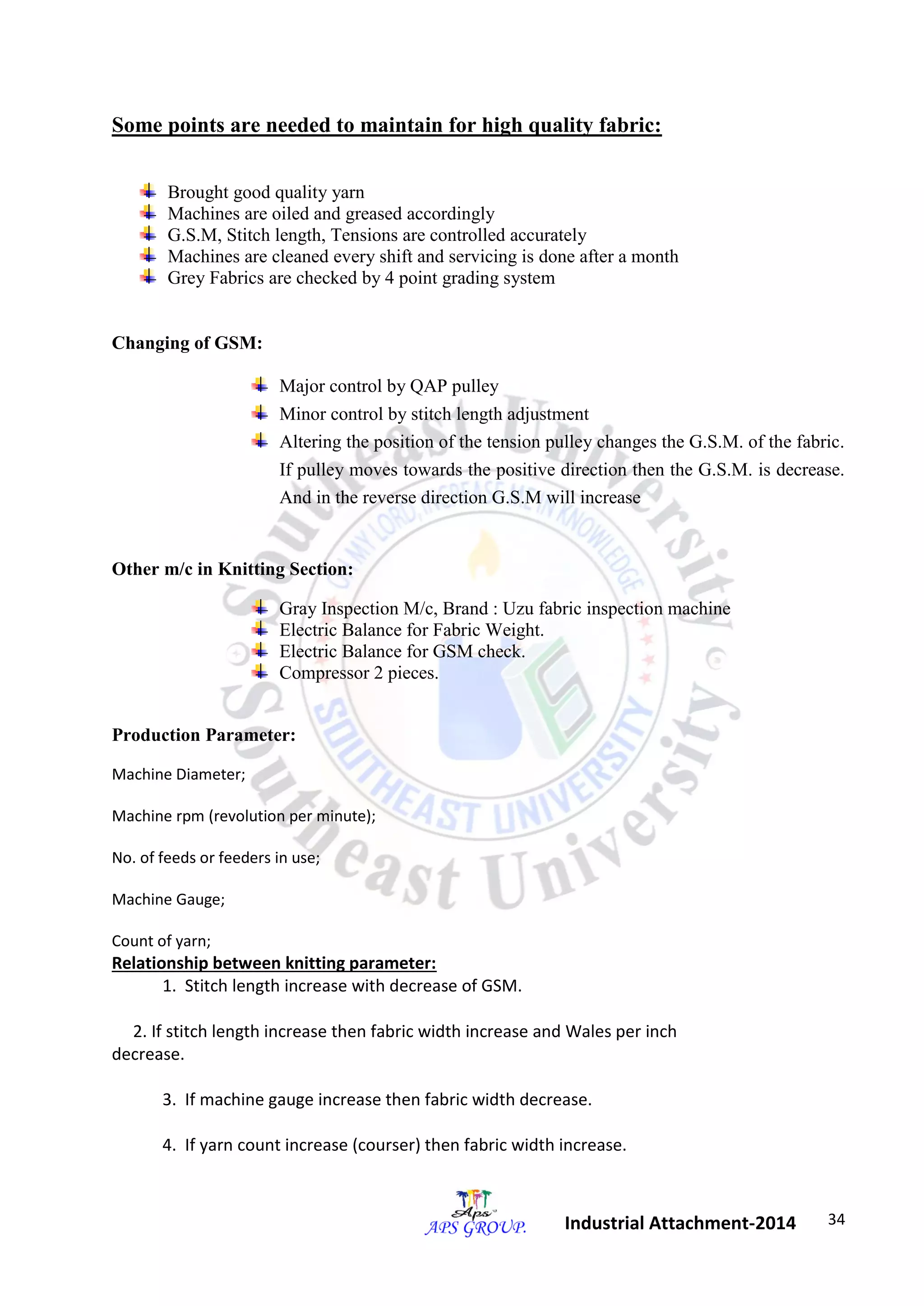 Some points are needed to maintain for high quality fabric:

Brought good quality yarn
Machines are oiled and greased accordingly
G.S.M, Stitch length, Tensions are controlled accurately
Machines are cleaned every shift and servicing is done after a month
Grey Fabrics are checked by 4 point grading system

Changing of GSM:

Major control by QAP pulley
Minor control by stitch length adjustment
Altering the position of the tension pulley changes the G.S.M. of the fabric. If pulley moves towards the positive direction then the G.S.M. is decrease. And in the reverse direction G.S.M will increase

Other m/c in Knitting Section:

Gray Inspection M/c, Brand : Uzu fabric inspection machine
Electric Balance for Fabric Weight.
Electric Balance for GSM check.
Compressor 2 pieces.

Production Parameter:

Machine Diameter;

Machine rpm (revolution per minute);

No. of feeds or feeders in use;

Machine Gauge;

Count of yarn;

Relationship between knitting parameter:

1. Stitch length increase with decrease of GSM.

2. If stitch length increase then fabric width increase and Wales per inch decrease.

3. If machine gauge increase then fabric width decrease.

4. If yarn count increase (courser) then fabric width increase.

Southeast University
O MY LORD, INCREASE ME IN KNOWLEDGE
SOUTHEAST UNIVERSITY
Southeast University

Aps
APS GROUP.
Industrial Attachment-2014
34